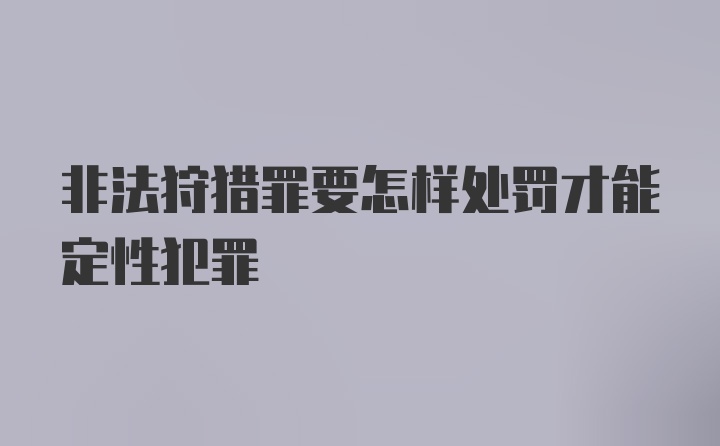 非法狩猎罪要怎样处罚才能定性犯罪